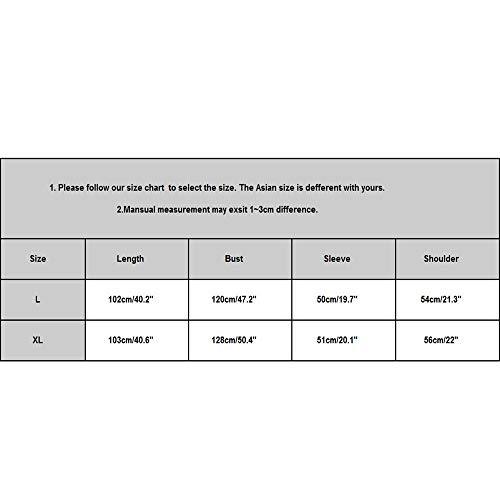 1. Please follow our size chart to select the size. The Asian size is defferent with yours.

2.Mansual measurement may exsit 1~3cm difference.

| Size | Length | Bust | Sleeve | Shoulder |
|---|---|---|---|---|
| L | 102cm/40.2" | 120cm/47.2" | 50cm/19.7" | 54cm/21.3" |
| XL | 103cm/40.6" | 128cm/50.4" | 51cm/20.1" | 56cm/22" |